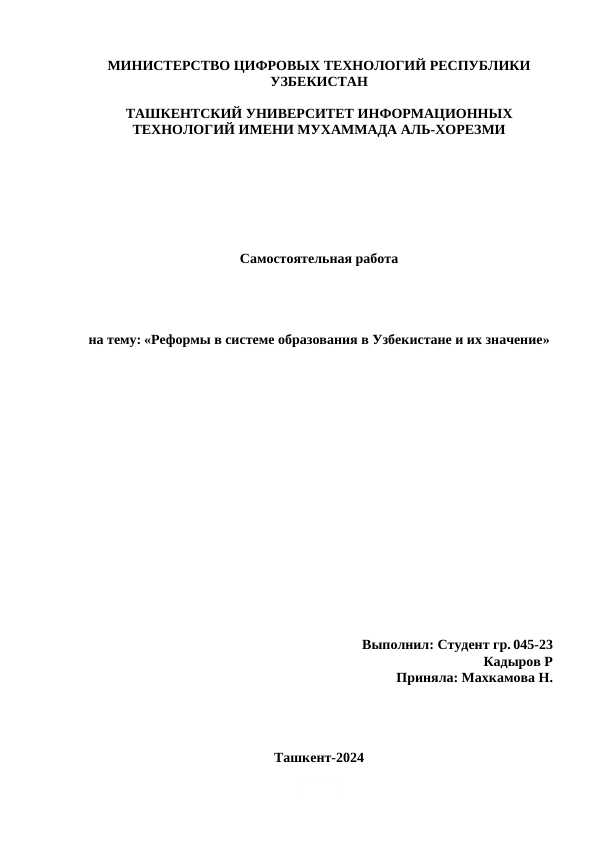 МИНИСТЕРСТВО ЦИФРОВЫХ ТЕХНОЛОГИЙ РЕСПУБЛИКИ УЗБЕКИСТАН

ТАШКЕНТСКИЙ УНИВЕРСИТЕТ ИНФОРМАЦИОННЫХ ТЕХНОЛОГИЙ ИМЕНИ МУХАММАДА АЛЬ-ХОРЕЗМИ

Самостоятельная работа

на тему: «Реформы в системе образования в Узбекистане и их значение»

Выполнил: Студент гр. 045-23
Кадыров Р
Приняла: Махкамова Н.

Ташкент-2024